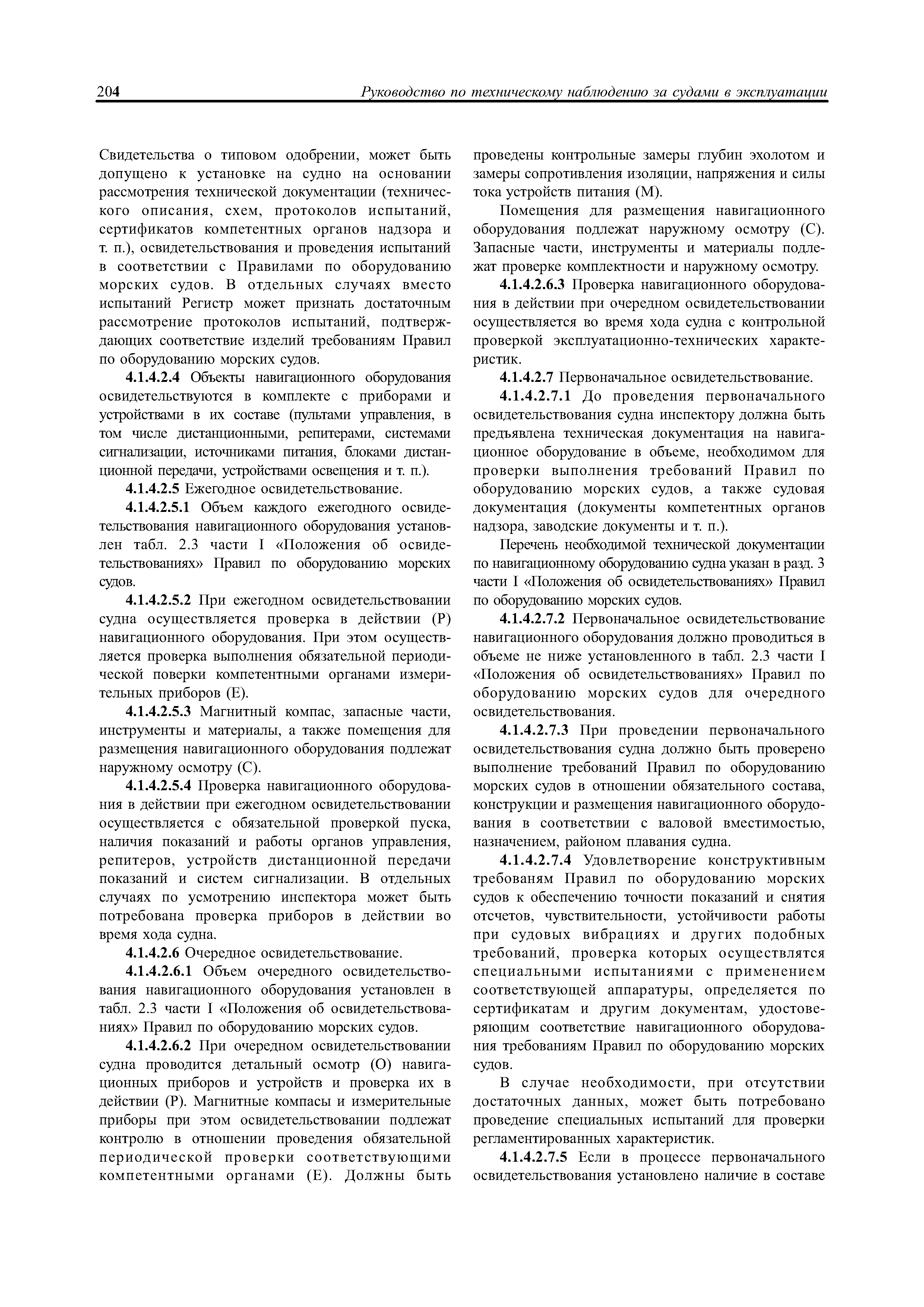 204 Руководство по техническому наблюдению за судами в эксплуатации

Свидетельства о типовом одобрении, может быть допущено к установке на судно на основании рассмотрения технической документации (технического описания, схем, протоколов испытаний, сертификатов компетентных органов надзора и т. п.), освидетельствования и проведения испытаний в соответствии с Правилами по оборудованию морских судов. В отдельных случаях вместо испытаний Регистр может признать достаточным рассмотрение протоколов испытаний, подтверждающих соответствие изделий требованиям Правил по оборудованию морских судов.

4.1.4.2.4 Объекты навигационного оборудования освидетельствуются в комплекте с приборами и устройствами в их составе (пультами управления, в том числе дистанционными, репитерами, системами сигнализации, источниками питания, блоками дистанционной передачи, устройствами освещения и т. п.).

4.1.4.2.5 Ежегодное освидетельствование.

4.1.4.2.5.1 Объем каждого ежегодного освидетельствования навигационного оборудования установлен табл. 2.3 части I «Положения об освидетельствованиях» Правил по оборудованию морских судов.

4.1.4.2.5.2 При ежегодном освидетельствовании судна осуществляется проверка в действии (Р) навигационного оборудования. При этом осуществляется проверка выполнения обязательной периодической поверки компетентными органами измерительных приборов (Е).

4.1.4.2.5.3 Магнитный компас, запасные части, инструменты и материалы, а также помещения для размещения навигационного оборудования подлежат наружному осмотру (С).

4.1.4.2.5.4 Проверка навигационного оборудования в действии при ежегодном освидетельствовании осуществляется с обязательной проверкой пуска, наличия показаний и работы органов управления, репитеров, устройств дистанционной передачи показаний и систем сигнализации. В отдельных случаях по усмотрению инспектора может быть потребована проверка приборов в действии во время хода судна.

4.1.4.2.6 Очередное освидетельствование.

4.1.4.2.6.1 Объем очередного освидетельствования навигационного оборудования установлен в табл. 2.3 части I «Положения об освидетельствованиях» Правил по оборудованию морских судов.

4.1.4.2.6.2 При очередном освидетельствовании судна проводится детальный осмотр (О) навигационных приборов и устройств и проверка их в действии (Р). Магнитные компасы и измерительные приборы при этом освидетельствовании подлежат контролю в отношении проведения обязательной периодической проверки соответствующими компетентными органами (Е). Должны быть проведены контрольные замеры глубин эхолотом и замеры сопротивления изоляции, напряжения и силы тока устройств питания (М).

Помещения для размещения навигационного оборудования подлежат наружному осмотру (С). Запасные части, инструменты и материалы подлежат проверке комплектности и наружному осмотру.

4.1.4.2.6.3 Проверка навигационного оборудования в действии при очередном освидетельствовании осуществляется во время хода судна с контрольной проверкой эксплуатационно-технических характеристик.

4.1.4.2.7 Первоначальное освидетельствование.

4.1.4.2.7.1 До проведения первоначального освидетельствования судна инспектору должна быть предъявлена техническая документация на навигационное оборудование в объеме, необходимом для проверки выполнения требований Правил по оборудованию морских судов, а также судовая документация (документы компетентных органов надзора, заводские документы и т. п.).

Перечень необходимой технической документации по навигационному оборудованию судна указан в разд. 3 части I «Положения об освидетельствованиях» Правил по оборудованию морских судов.

4.1.4.2.7.2 Первоначальное освидетельствование навигационного оборудования должно проводиться в объеме не ниже установленного в табл. 2.3 части I «Положения об освидетельствованиях» Правил по оборудованию морских судов для очередного освидетельствования.

4.1.4.2.7.3 При проведении первоначального освидетельствования судна должно быть проверено выполнение требований Правил по оборудованию морских судов в отношении обязательного состава, конструкции и размещения навигационного оборудования в соответствии с валовой вместимостью, назначением, районом плавания судна.

4.1.4.2.7.4 Удовлетворение конструктивным требованям Правил по оборудованию морских судов к обеспечению точности показаний и снятия отсчетов, чувствительности, устойчивости работы при судовых вибрациях и других подобных требований, проверка которых осуществлятся специальными испытаниями с применением соответствующей аппаратуры, определяется по сертификатам и другим документам, удостоверяющим соответствие навигационного оборудования требованиям Правил по оборудованию морских судов.

В случае необходимости, при отсутствии достаточных данных, может быть потребовано проведение специальных испытаний для проверки регламентированных характеристик.

4.1.4.2.7.5 Если в процессе первоначального освидетельствования установлено наличие в составе